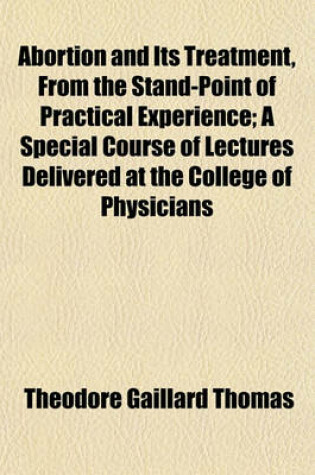 Abortion and Its Treatment, From the Stand-Point of Practical Experience; A Special Course of Lectures Delivered at the College of Physicians

Theodore Gaillard Thomas